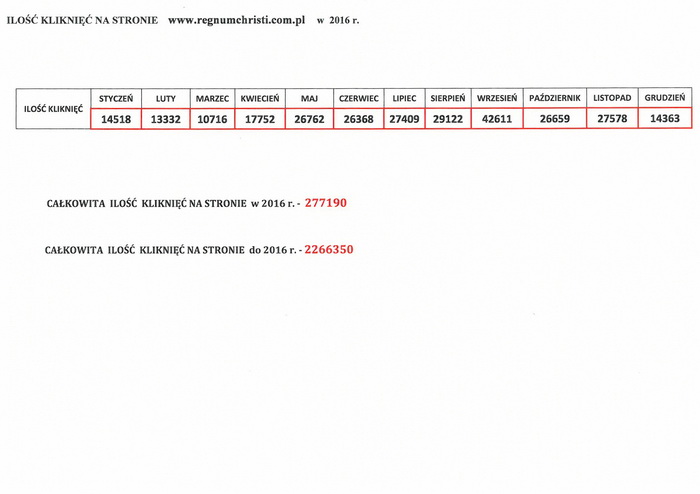 ILOŚĆ KLIKNIĘĆ NA STRONIE www.regnumchristi.com.pl w 2016 r.

| ILOŚĆ KLIKNIĘĆ | STYCZEŃ | LUTY | MARZEC | KWIECIEŃ | MAJ | CZERWIEC | LIPIEC | SIERPIEŃ | WRZESIEŃ | PAŹDZIERNIK | LISTOPAD | GRUDZIEŃ |
|---|---|---|---|---|---|---|---|---|---|---|---|---|
| | 14518 | 13332 | 10716 | 17752 | 26762 | 26368 | 27409 | 29122 | 42611 | 26659 | 27578 | 14363 |

CAŁKOWITA ILOŚĆ KLIKNIĘĆ NA STRONIE w 2016 r. - 277190

CAŁKOWITA ILOŚĆ KLIKNIĘĆ NA STRONIE do 2016 r. - 2266350